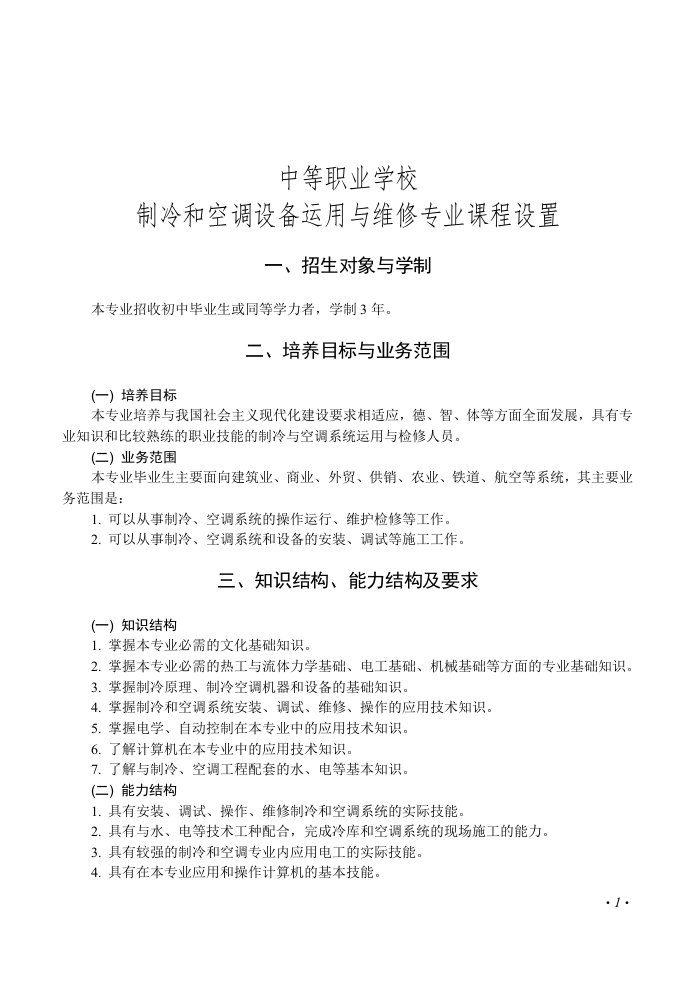 中等职业学校
制冷和空调设备运用与维修专业课程设置

一、招生对象与学制

本专业招收初中毕业生或同等学力者，学制 3 年。

二、培养目标与业务范围

(一) 培养目标
本专业培养与我国社会主义现代化建设要求相适应，德、智、体等方面全面发展，具有专业知识和比较熟练的职业技能的制冷与空调系统运用与检修人员。
(二) 业务范围
本专业毕业生主要面向建筑业、商业、外贸、供销、农业、铁道、航空等系统，其主要业务范围是：
1. 可以从事制冷、空调系统的操作运行、维护检修等工作。
2. 可以从事制冷、空调系统和设备的安装、调试等施工工作。

三、知识结构、能力结构及要求

(一) 知识结构
1. 掌握本专业必需的文化基础知识。
2. 掌握本专业必需的热工与流体力学基础、电工基础、机械基础等方面的专业基础知识。
3. 掌握制冷原理、制冷空调机器和设备的基础知识。
4. 掌握制冷和空调系统安装、调试、维修、操作的应用技术知识。
5. 掌握电学、自动控制在本专业中的应用技术知识。
6. 了解计算机在本专业中的应用技术知识。
7. 了解与制冷、空调工程配套的水、电等基本知识。
(二) 能力结构
1. 具有安装、调试、操作、维修制冷和空调系统的实际技能。
2. 具有与水、电等技术工种配合，完成冷库和空调系统的现场施工的能力。
3. 具有较强的制冷和空调专业内应用电工的实际技能。
4. 具有在本专业应用和操作计算机的基本技能。

· 1 ·